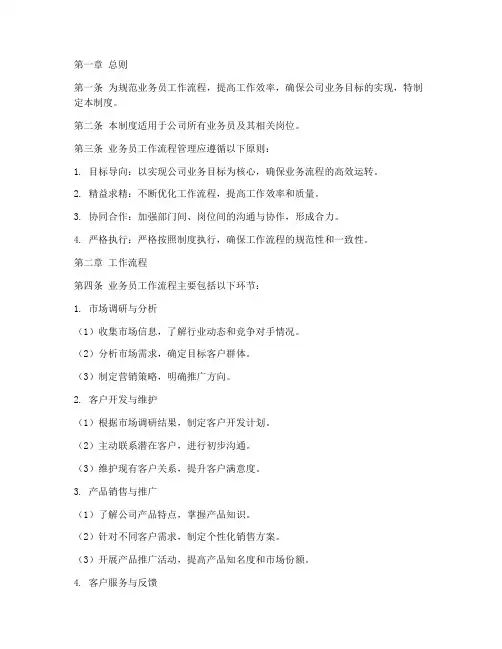 第一章 总则

第一条 为规范业务员工作流程，提高工作效率，确保公司业务目标的实现，特制定本制度。

第二条 本制度适用于公司所有业务员及其相关岗位。

第三条 业务员工作流程管理应遵循以下原则：

1. 目标导向：以实现公司业务目标为核心，确保业务流程的高效运转。

2. 精益求精：不断优化工作流程，提高工作效率和质量。

3. 协同合作：加强部门间、岗位间的沟通与协作，形成合力。

4. 严格执行：严格按照制度执行，确保工作流程的规范性和一致性。

第二章 工作流程

第四条 业务员工作流程主要包括以下环节：

1. 市场调研与分析

（1）收集市场信息，了解行业动态和竞争对手情况。

（2）分析市场需求，确定目标客户群体。

（3）制定营销策略，明确推广方向。

2. 客户开发与维护

（1）根据市场调研结果，制定客户开发计划。

（2）主动联系潜在客户，进行初步沟通。

（3）维护现有客户关系，提升客户满意度。

3. 产品销售与推广

（1）了解公司产品特点，掌握产品知识。

（2）针对不同客户需求，制定个性化销售方案。

（3）开展产品推广活动，提高产品知名度和市场份额。

4. 客户服务与反馈